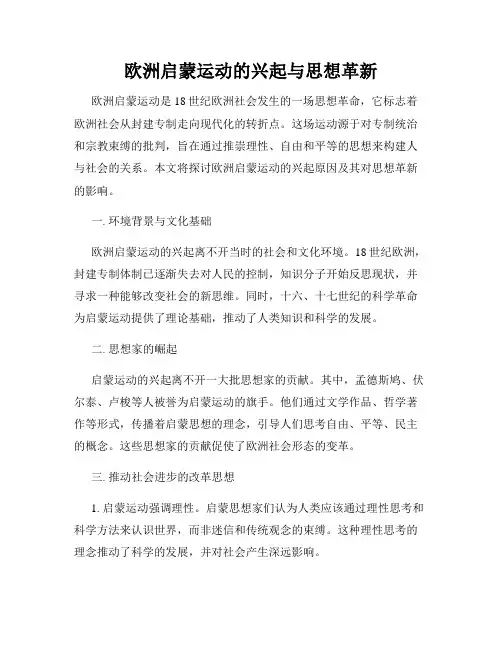 欧洲启蒙运动的兴起与思想革新

欧洲启蒙运动是18世纪欧洲社会发生的一场思想革命，它标志着欧洲社会从封建专制走向现代化的转折点。这场运动源于对专制统治和宗教束缚的批判，旨在通过推崇理性、自由和平等的思想来构建人与社会的关系。本文将探讨欧洲启蒙运动的兴起原因及其对思想革新的影响。

一.环境背景与文化基础

欧洲启蒙运动的兴起离不开当时的社会和文化环境。18世纪欧洲，封建专制体制已逐渐失去对人民的控制，知识分子开始反思现状，并寻求一种能够改变社会的新思维。同时，十六、十七世纪的科学革命为启蒙运动提供了理论基础，推动了人类知识和科学的发展。

二.思想家的崛起

启蒙运动的兴起离不开一大批思想家的贡献。其中，孟德斯鸠、伏尔泰、卢梭等人被誉为启蒙运动的旗手。他们通过文学作品、哲学著作等形式，传播着启蒙思想的理念，引导人们思考自由、平等、民主的概念。这些思想家的贡献促使了欧洲社会形态的变革。

三.推动社会进步的改革思想

1.启蒙运动强调理性。启蒙思想家们认为人类应该通过理性思考和科学方法来认识世界，而非迷信和传统观念的束缚。这种理性思考的理念推动了科学的发展，并对社会产生深远影响。